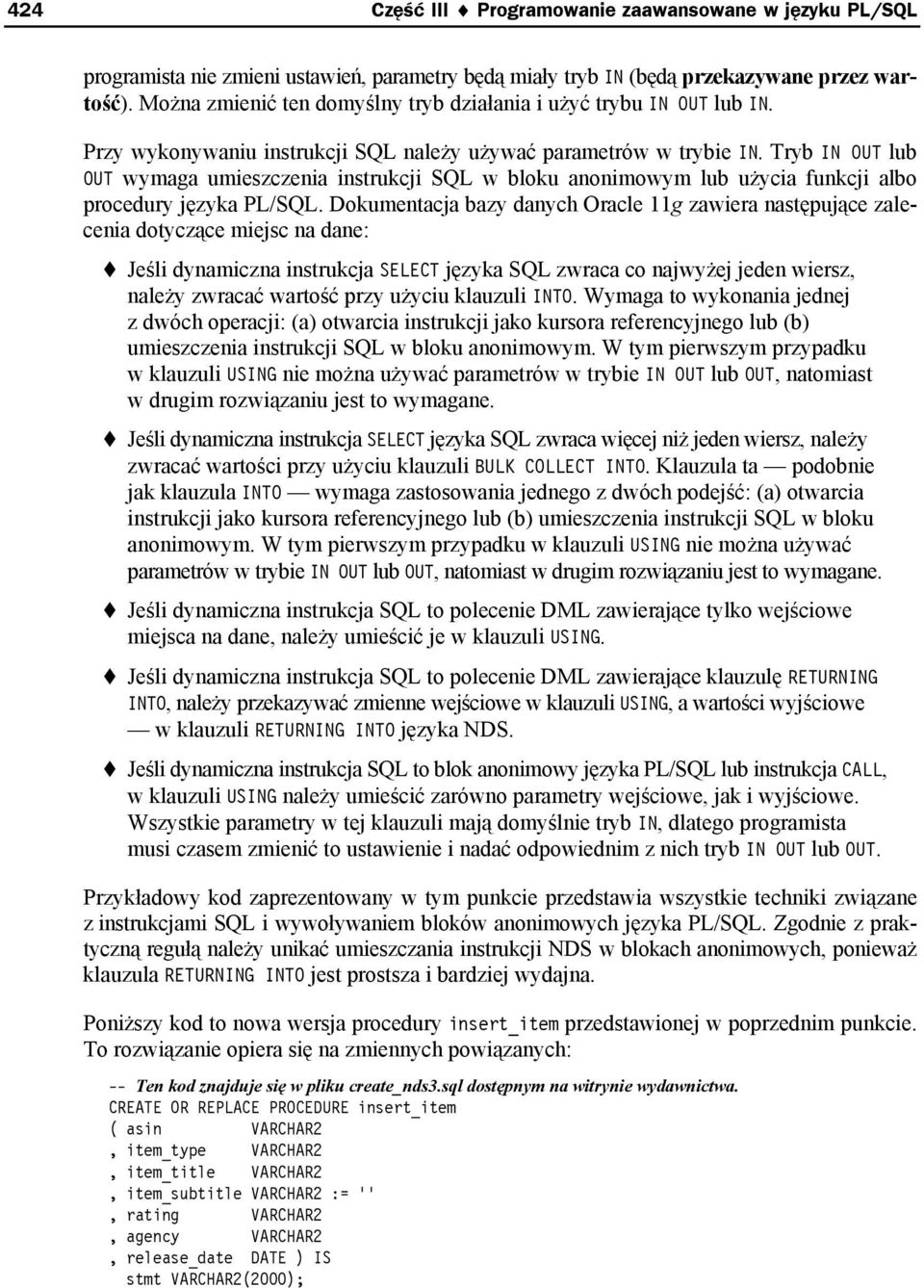 424 Część III ♦ Programowanie zaawansowane w języku PL/SQL

programista nie zmieni ustawień, parametry będą miały tryb IN (będą przekazywane przez wartość). Można zmienić ten domyślny tryb działania i użyć trybu IN OUT lub IN.

Przy wykonywaniu instrukcji SQL należy używać parametrów w trybie IN. Tryb IN OUT lub OUT wymaga umieszczenia instrukcji SQL w bloku anonimowym lub użycia funkcji albo procedury języka PL/SQL. Dokumentacja bazy danych Oracle 11g zawiera następujące zalecenia dotyczące miejsc na dane:

♦ Jeśli dynamiczna instrukcja SELECT języka SQL zwraca co najwyżej jeden wiersz, należy zwracać wartość przy użyciu klauzuli INTO. Wymaga to wykonania jednej z dwóch operacji: (a) otwarcia instrukcji jako kursora referencyjnego lub (b) umieszczenia instrukcji SQL w bloku anonimowym. W tym pierwszym przypadku w klauzuli USING nie można używać parametrów w trybie IN OUT lub OUT, natomiast w drugim rozwiązaniu jest to wymagane.

♦ Jeśli dynamiczna instrukcja SELECT języka SQL zwraca więcej niż jeden wiersz, należy zwracać wartości przy użyciu klauzuli BULK COLLECT INTO. Klauzula ta — podobnie jak klauzula INTO — wymaga zastosowania jednego z dwóch podejść: (a) otwarcia instrukcji jako kursora referencyjnego lub (b) umieszczenia instrukcji SQL w bloku anonimowym. W tym pierwszym przypadku w klauzuli USING nie można używać parametrów w trybie IN OUT lub OUT, natomiast w drugim rozwiązaniu jest to wymagane.

♦ Jeśli dynamiczna instrukcja SQL to polecenie DML zawierające tylko wejściowe miejsca na dane, należy umieścić je w klauzuli USING.

♦ Jeśli dynamiczna instrukcja SQL to polecenie DML zawierające klauzulę RETURNING INTO, należy przekazywać zmienne wejściowe w klauzuli USING, a wartości wyjściowe — w klauzuli RETURNING INTO języka NDS.

♦ Jeśli dynamiczna instrukcja SQL to blok anonimowy języka PL/SQL lub instrukcja CALL, w klauzuli USING należy umieścić zarówno parametry wejściowe, jak i wyjściowe. Wszystkie parametry w tej klauzuli mają domyślnie tryb IN, dlatego programista musi czasem zmienić to ustawienie i nadać odpowiednim z nich tryb IN OUT lub OUT.

Przykładowy kod zaprezentowany w tym punkcie przedstawia wszystkie techniki związane z instrukcjami SQL i wywoływaniem bloków anonimowych języka PL/SQL. Zgodnie z praktyczną regułą należy unikać umieszczania instrukcji NDS w blokach anonimowych, ponieważ klauzula RETURNING INTO jest prostsza i bardziej wydajna.

Poniższy kod to nowa wersja procedury insert_item przedstawionej w poprzednim punkcie. To rozwiązanie opiera się na zmiennych powiązanych:

-- Ten kod znajduje się w pliku create_nds3.sql dostępnym na witrynie wydawnictwa.
CREATE OR REPLACE PROCEDURE insert_item
( asin VARCHAR2
, item_type VARCHAR2
, item_title VARCHAR2
, item_subtitle VARCHAR2 := ''
, rating VARCHAR2
, agency VARCHAR2
, release_date DATE ) IS
stmt VARCHAR2(2000);